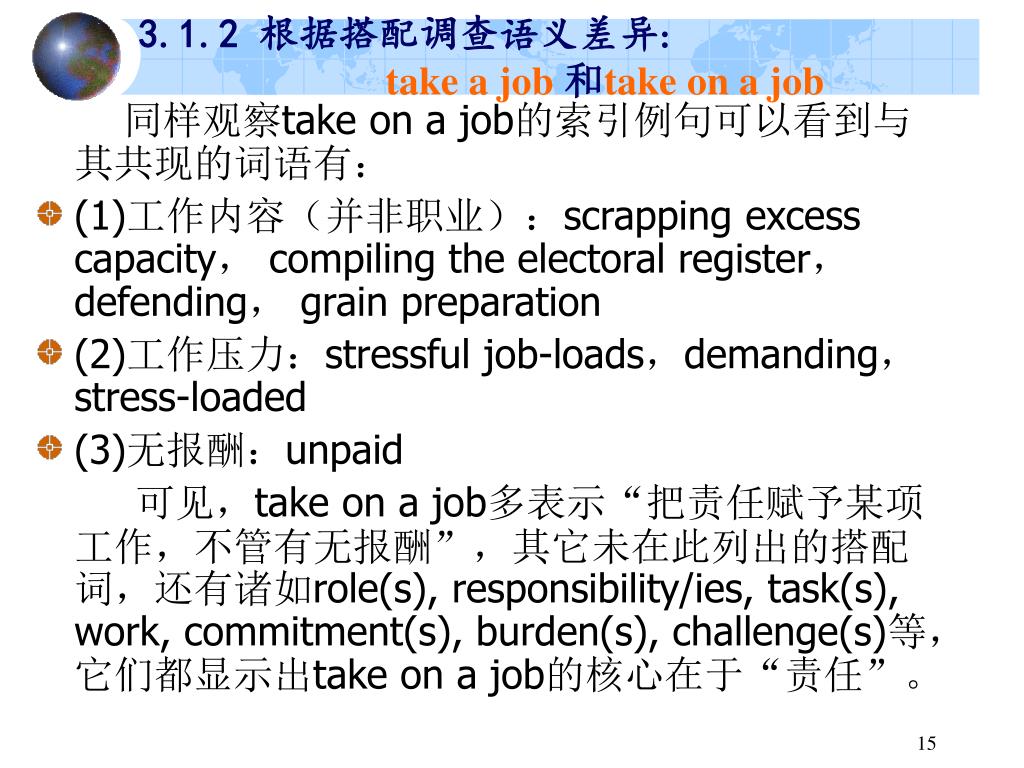 3.1.2 根据搭配调查语义差异:
take a job 和take on a job

同样观察take on a job的索引例句可以看到与其共现的词语有：

(1)工作内容（并非职业）：scrapping excess capacity， compiling the electoral register，defending， grain preparation

(2)工作压力：stressful job-loads，demanding，stress-loaded

(3)无报酬：unpaid

可见，take on a job多表示“把责任赋予某项工作，不管有无报酬”，其它未在此列出的搭配词，还有诸如role(s), responsibility/ies, task(s), work, commitment(s), burden(s), challenge(s)等，它们都显示出take on a job的核心在于“责任”。

15